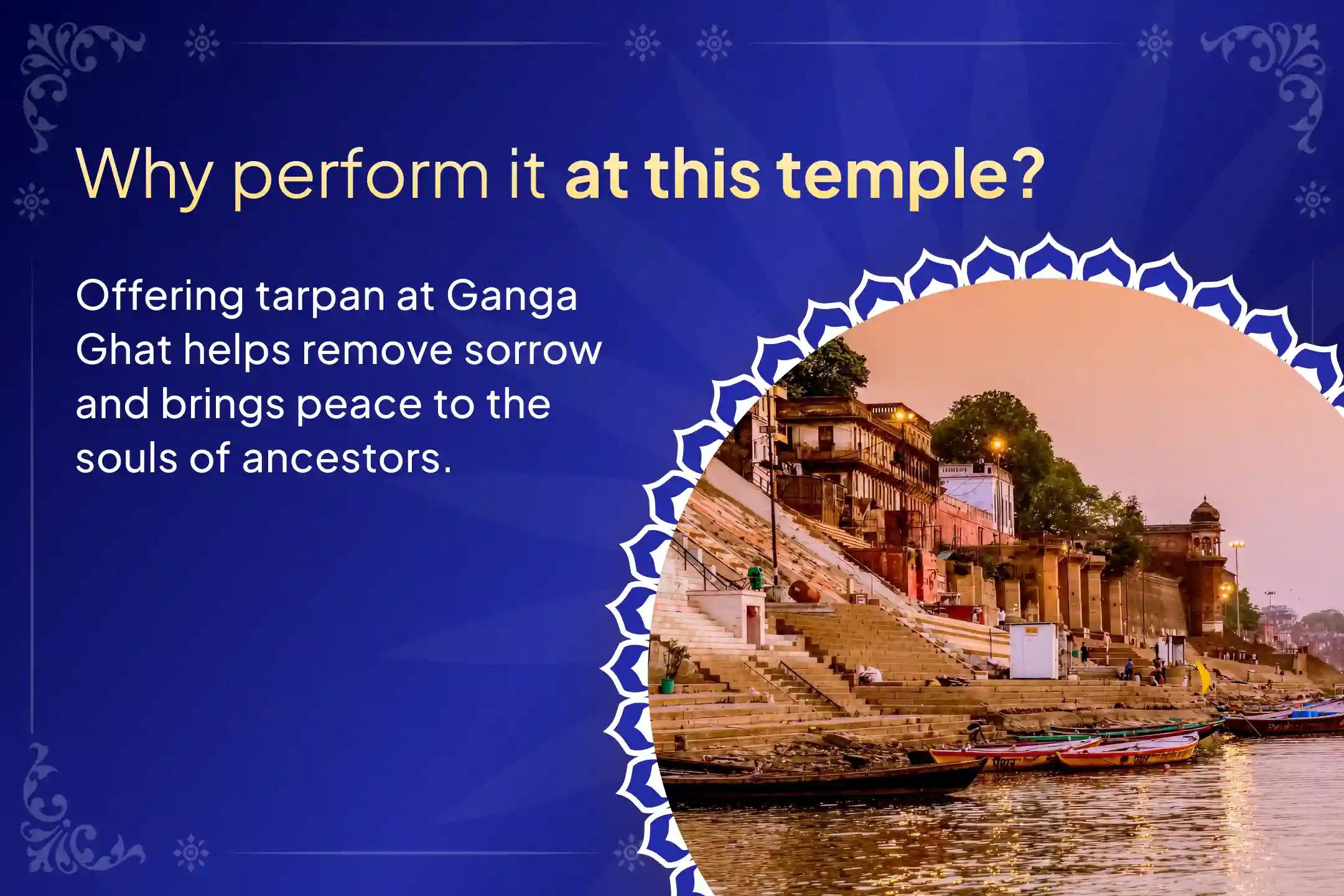 Why perform it at this temple?

Offering tarpan at Ganga Ghat helps remove sorrow and brings peace to the souls of ancestors.